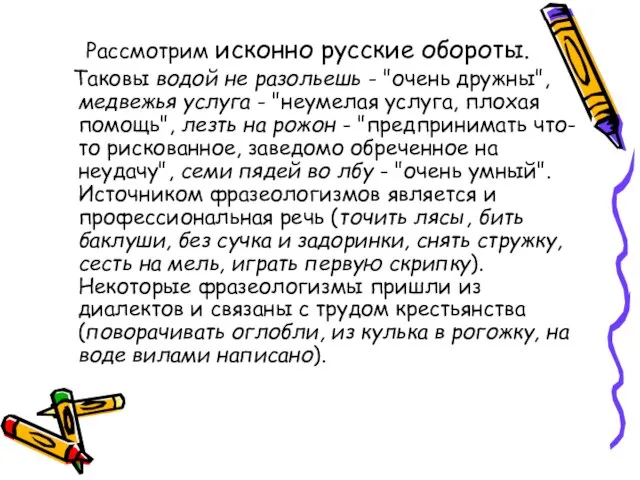 Рассмотрим исконно русские обороты.

Таковы водой не разольешь - "очень дружны", медвежья услуга - "неумелая услуга, плохая помощь", лезть на рожон - "предпринимать что-то рискованное, заведомо обреченное на неудачу", семи пядей во лбу - "очень умный". Источником фразеологизмов является и профессиональная речь (точить лясы, бить баклуши, без сучка и задоринки, снять стружку, сесть на мель, играть первую скрипку). Некоторые фразеологизмы пришли из диалектов и связаны с трудом крестьянства (поворачивать оглобли, из кулька в рогожку, на воде вилами написано).